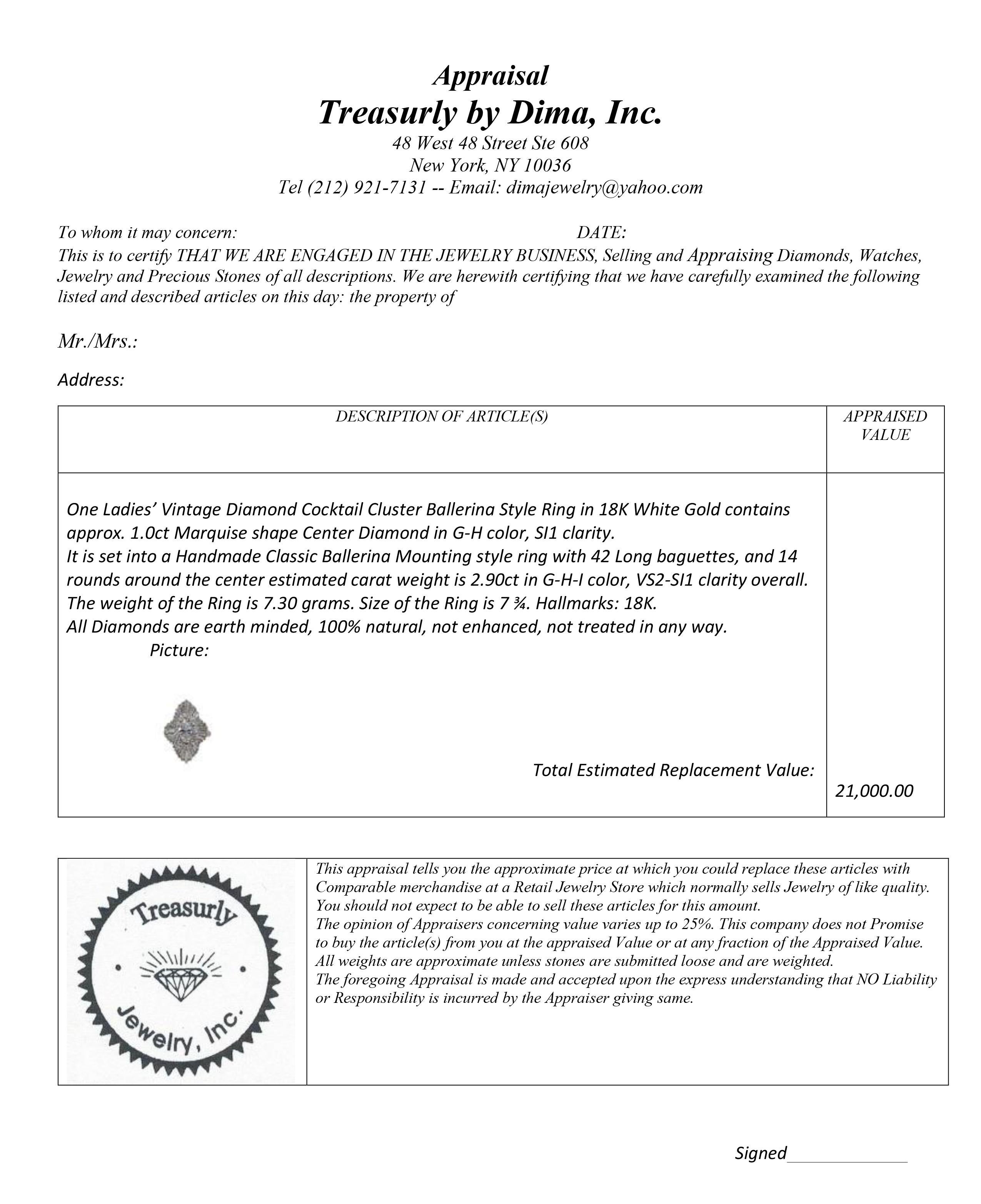 Appraisal
Treasurly by Dima, Inc.
48 West 48 Street Ste 608
New York, NY 10036
Tel (212) 921-7131 -- Email: dimajewelry@yahoo.com

To whom it may concern: DATE:
This is to certify THAT WE ARE ENGAGED IN THE JEWELRY BUSINESS, Selling and Appraising Diamonds, Watches, Jewelry and Precious Stones of all descriptions. We are herewith certifying that we have carefully examined the following listed and described articles on this day: the property of

Mr./Mrs.:

Address:

| DESCRIPTION OF ARTICLE(S) | APPRAISED VALUE |
|---|---|
| One Ladies' Vintage Diamond Cocktail Cluster Ballerina Style Ring in 18K White Gold contains approx. 1.0ct Marquise shape Center Diamond in G-H color, SI1 clarity. It is set into a Handmade Classic Ballerina Mounting style ring with 42 Long baguettes, and 14 rounds around the center estimated carat weight is 2.90ct in G-H-I color, VS2-SI1 clarity overall. The weight of the Ring is 7.30 grams. Size of the Ring is 7 ¾. Hallmarks: 18K. All Diamonds are earth minded, 100% natural, not enhanced, not treated in any way. Picture: Total Estimated Replacement Value: | 21,000.00 |

Treasurly Jewelry, Inc.

This appraisal tells you the approximate price at which you could replace these articles with Comparable merchandise at a Retail Jewelry Store which normally sells Jewelry of like quality. You should not expect to be able to sell these articles for this amount.
The opinion of Appraisers concerning value varies up to 25%. This company does not Promise to buy the article(s) from you at the appraised Value or at any fraction of the Appraised Value.
All weights are approximate unless stones are submitted loose and are weighted.
The foregoing Appraisal is made and accepted upon the express understanding that NO Liability or Responsibility is incurred by the Appraiser giving same.

Signed_____________